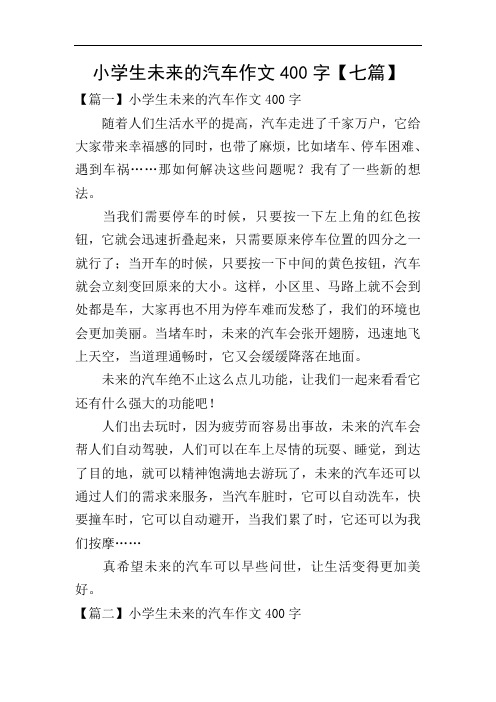 小学生未来的汽车作文 400 字【七篇】

【篇一】小学生未来的汽车作文 400 字

随着人们生活水平的提高，汽车走进了千家万户，它给大家带来幸福感的同时，也带了麻烦，比如堵车、停车困难、遇到车祸……那如何解决这些问题呢？我有了一些新的想法。

当我们需要停车的时候，只要按一下左上角的红色按钮，它就会迅速折叠起来，只需要原来停车位置的四分之一就行了；当开车的时候，只要按一下中间的黄色按钮，汽车就会立刻变回原来的大小。这样，小区里、马路上就不会到处都是车，大家再也不用为停车难而发愁了，我们的环境也会更加美丽。当堵车时，未来的汽车会张开翅膀，迅速地飞上天空，当道理通畅时，它又会缓缓降落在地面。

未来的汽车绝不止这么点儿功能，让我们一起来看看它还有什么强大的功能吧！

人们出去玩时，因为疲劳而容易出事故，未来的汽车会帮人们自动驾驶，人们可以在车上尽情的玩耍、睡觉，到达了目的地，就可以精神饱满地去游玩了，未来的汽车还可以通过人们的需求来服务，当汽车脏时，它可以自动洗车，快要撞车时，它可以自动避开，当我们累了时，它还可以为我们按摩……

真希望未来的汽车可以早些问世，让生活变得更加美好。

【篇二】小学生未来的汽车作文 400 字